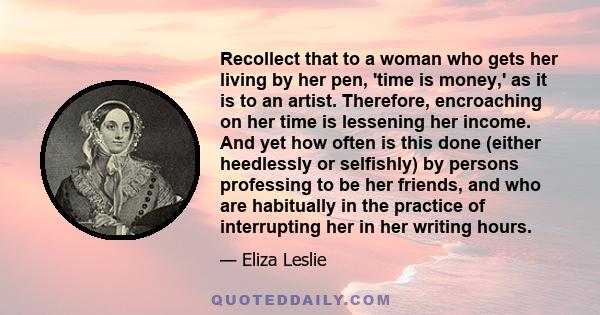 Recollect that to a woman who gets her living by her pen, 'time is money,' as it is to an artist. Therefore, encroaching on her time is lessening her income. And yet how often is this done (either heedlessly or selfishly) by persons professing to be her friends, and who are habitually in the practice of interrupting her in her writing hours.

— Eliza Leslie

QUOTEDDAILY.COM